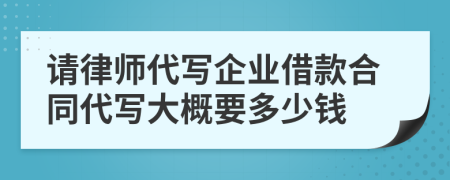 请律师代写企业借款合同代写大概要多少钱